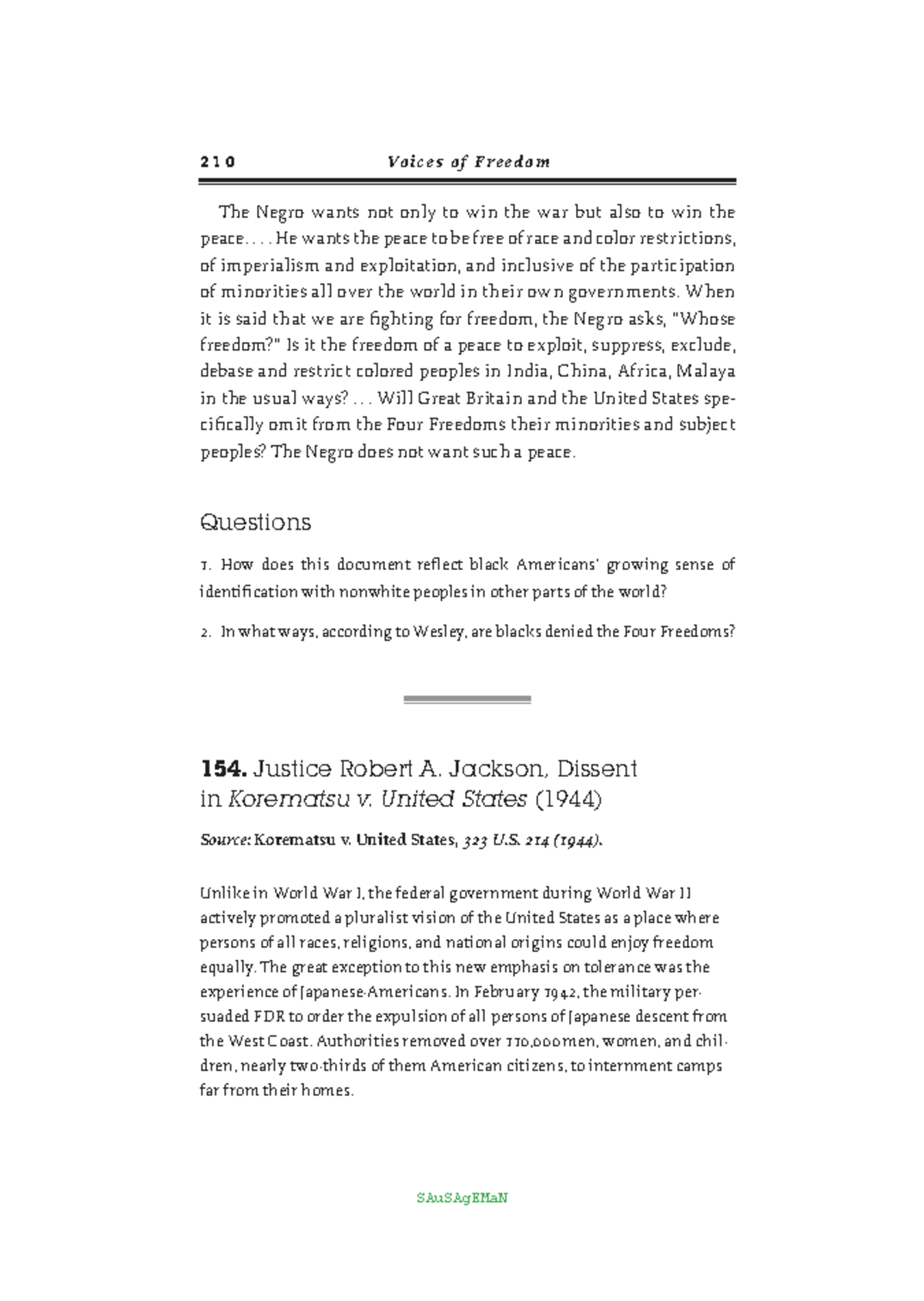 210 Voices of Freedom

The Negro wants not only to win the war but also to win the peace. . . . He wants the peace to be free of race and color restrictions, of imperialism and exploitation, and inclusive of the participation of minorities all over the world in their own governments. When it is said that we are fighting for freedom, the Negro asks, "Whose freedom?" Is it the freedom of a peace to exploit, suppress, exclude, debase and restrict colored peoples in India, China, Africa, Malaya in the usual ways? . . . Will Great Britain and the United States specifically omit from the Four Freedoms their minorities and subject peoples? The Negro does not want such a peace.

Questions

1. How does this document reflect black Americans' growing sense of identification with nonwhite peoples in other parts of the world?

2. In what ways, according to Wesley, are blacks denied the Four Freedoms?

154. Justice Robert A. Jackson, Dissent in Korematsu v. United States (1944)

Source: Korematsu v. United States, 323 U.S. 214 (1944).

Unlike in World War I, the federal government during World War II actively promoted a pluralist vision of the United States as a place where persons of all races, religions, and national origins could enjoy freedom equally. The great exception to this new emphasis on tolerance was the experience of Japanese-Americans. In February 1942, the military persuaded FDR to order the expulsion of all persons of Japanese descent from the West Coast. Authorities removed over 110,000 men, women, and children, nearly two-thirds of them American citizens, to internment camps far from their homes.

SAuSAgEMaN